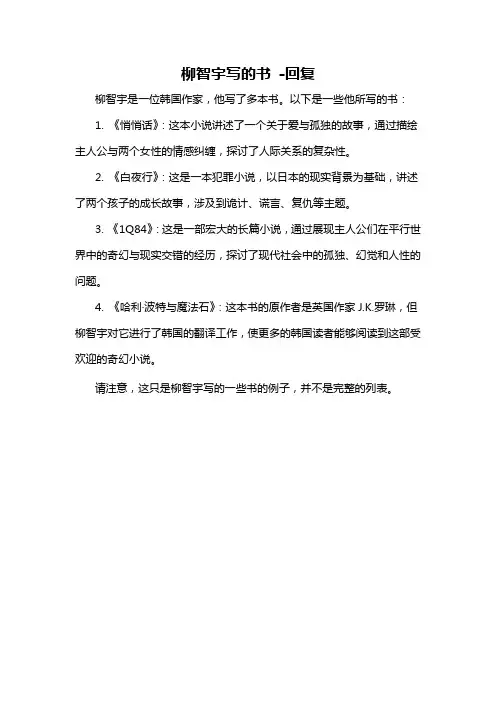 柳智宇写的书 -回复

柳智宇是一位韩国作家，他写了多本书。以下是一些他所写的书：

1. 《悄悄话》：这本小说讲述了一个关于爱与孤独的故事，通过描绘主人公与两个女性的情感纠缠，探讨了人际关系的复杂性。

2. 《白夜行》：这是一本犯罪小说，以日本的现实背景为基础，讲述了两个孩子的成长故事，涉及到诡计、谎言、复仇等主题。

3. 《1Q84》：这是一部宏大的长篇小说，通过展现主人公们在平行世界中的奇幻与现实交错的经历，探讨了现代社会中的孤独、幻觉和人性的问题。

4. 《哈利·波特与魔法石》：这本书的原作者是英国作家 J.K.罗琳，但柳智宇对它进行了韩国的翻译工作，使更多的韩国读者能够阅读到这部受欢迎的奇幻小说。

请注意，这只是柳智宇写的一些书的例子，并不是完整的列表。